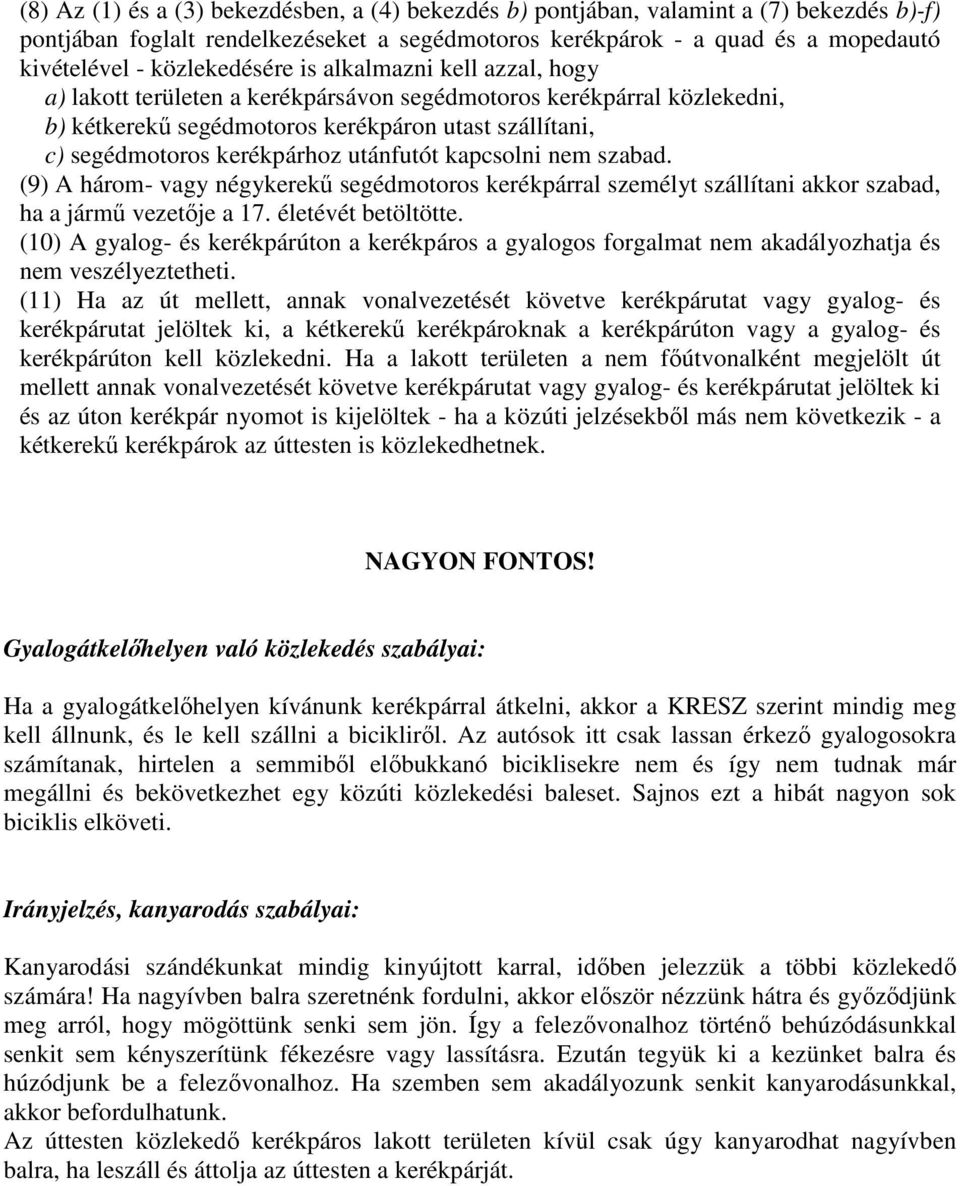 (8) Az (1) és a (3) bekezdésben, a (4) bekezdés b) pontjában, valamint a (7) bekezdés b)-f) pontjában foglalt rendelkezéseket a segédmotoros kerékpárok - a quad és a mopedautó kivételével - közlekedésére is alkalmazni kell azzal, hogy
a) lakott területen a kerékpársávon segédmotoros kerékpárral közlekedni,
b) kétkerekű segédmotoros kerékpáron utast szállítani,
c) segédmotoros kerékpárhoz utánfutót kapcsolni nem szabad.
(9) A három- vagy négykerekű segédmotoros kerékpárral személyt szállítani akkor szabad, ha a jármű vezetője a 17. életévét betöltötte.
(10) A gyalog- és kerékpárúton a kerékpáros a gyalogos forgalmat nem akadályozhatja és nem veszélyeztetheti.
(11) Ha az út mellett, annak vonalvezetését követve kerékpárutat vagy gyalog- és kerékpárutat jelöltek ki, a kétkerekű kerékpároknak a kerékpárúton vagy a gyalog- és kerékpárúton kell közlekedni. Ha a lakott területen a nem főútvonalként megjelölt út mellett annak vonalvezetését követve kerékpárutat vagy gyalog- és kerékpárutat jelöltek ki és az úton kerékpár nyomot is kijelöltek - ha a közúti jelzésekből más nem következik - a kétkerekű kerékpárok az úttesten is közlekedhetnek.

NAGYON FONTOS!

Gyalogátkelőhelyen való közlekedés szabályai:

Ha a gyalogátkelőhelyen kívánunk kerékpárral átkelni, akkor a KRESZ szerint mindig meg kell állnunk, és le kell szállni a bicikliről. Az autósok itt csak lassan érkező gyalogosokra számítanak, hirtelen a semmiből előbukkanó biciklisekre nem és így nem tudnak már megállni és bekövetkezhet egy közúti közlekedési baleset. Sajnos ezt a hibát nagyon sok biciklis elköveti.

Irányjelzés, kanyarodás szabályai:

Kanyarodási szándékunkat mindig kinyújtott karral, időben jelezzük a többi közlekedő számára! Ha nagyívben balra szeretnénk fordulni, akkor először nézzünk hátra és győződjünk meg arról, hogy mögöttünk senki sem jön. Így a felezővonalhoz történő behúzódásunkkal senkit sem kényszerítünk fékezésre vagy lassításra. Ezután tegyük ki a kezünket balra és húzódjunk be a felezővonalhoz. Ha szemben sem akadályozunk senkit kanyarodásunkkal, akkor befordulhatunk.
Az úttesten közlekedő kerékpáros lakott területen kívül csak úgy kanyarodhat nagyívben balra, ha leszáll és áttolja az úttesten a kerékpárját.